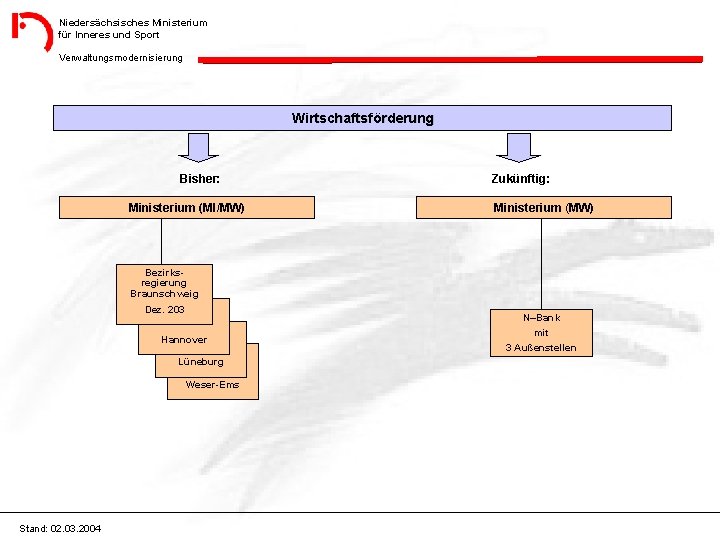 Niedersächsisches Ministerium für Inneres und Sport

Verwaltungsmodernisierung

Wirtschaftsförderung

Bisher:

Ministerium (MI/MW)

Bezirksregierung Braunschweig Dez. 203

Hannover

Lüneburg

Weser-Ems

Zukünftig:

Ministerium (MW)

N–Bank mit 3 Außenstellen

Stand: 02.03.2004